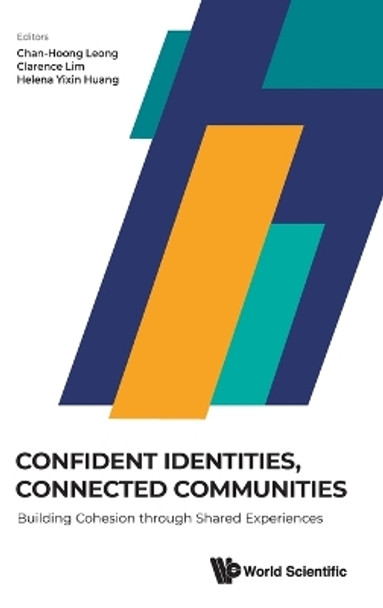 Editors
Chan-Hoong Leong
Clarence Lim
Helena Yixin Huang

CONFIDENT IDENTITIES, CONNECTED COMMUNITIES

Building Cohesion through Shared Experiences

World Scientific